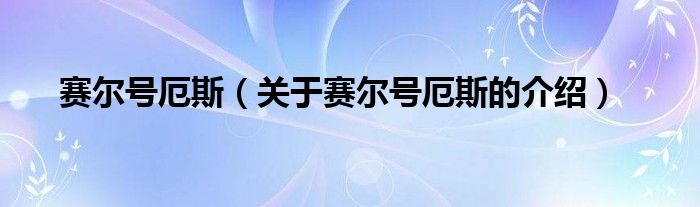 赛尔号厄斯（关于赛尔号厄斯的介绍）